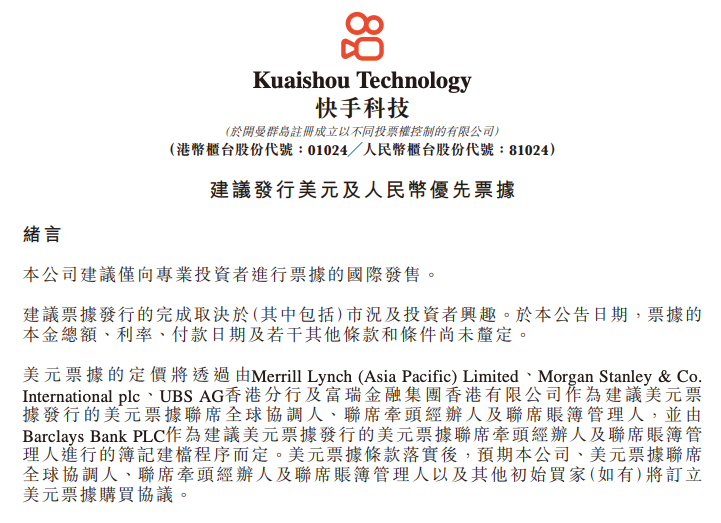 Kuaishou Technology
快手科技
(於開曼群島註冊成立以不同投票權控制的有限公司)
(港幣櫃台股份代號：01024／人民幣櫃台股份代號：81024)

建議發行美元及人民幣優先票據

緒言

本公司建議僅向專業投資者進行票據的國際發售。

建議票據發行的完成取決於(其中包括)市況及投資者興趣。於本公告日期，票據的本金總額、利率、付款日期及若干其他條款和條件尚未釐定。

美元票據的定價將透過由Merrill Lynch (Asia Pacific) Limited、Morgan Stanley & Co. International plc、UBS AG香港分行及富瑞金融集團香港有限公司作為建議美元票據發行的美元票據聯席全球協調人、聯席牽頭經辦人及聯席賬簿管理人，並由Barclays Bank PLC作為建議美元票據發行的美元票據聯席牽頭經辦人及聯席賬簿管理人進行的簿記建檔程序而定。美元票據條款落實後，預期本公司、美元票據聯席全球協調人、聯席牽頭經辦人及聯席賬簿管理人以及其他初始買家(如有)將訂立美元票據購買協議。